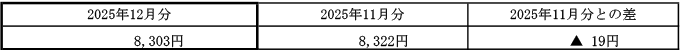 | 2025年12月分 | 2025年11月分 | 2025年11月分との差 |
|---|---|---|
| 8,303円 | 8,322円 | ▲ 19円 |